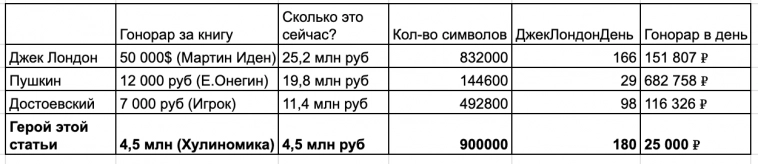 | | Гонорар за книгу | Сколько это сейчас? | Кол-во символов | ДжекЛондонДень | Гонорар в день |
|---|---|---|---|---|---|
| Джек Лондон | 50 000$ (Мартин Иден) | 25,2 млн руб | 832000 | 166 | 151 807 ₽ |
| Пушкин | 12 000 руб (Е.Онегин) | 19,8 млн руб | 144600 | 29 | 682 758 ₽ |
| Достоевский | 7 000 руб (Игрок) | 11,4 млн руб | 492800 | 98 | 116 326 ₽ |
| **Герой этой статьи** | **4,5 млн (Хулиномика)** | **4,5 млн руб** | **900000** | **180** | **25 000 ₽** |